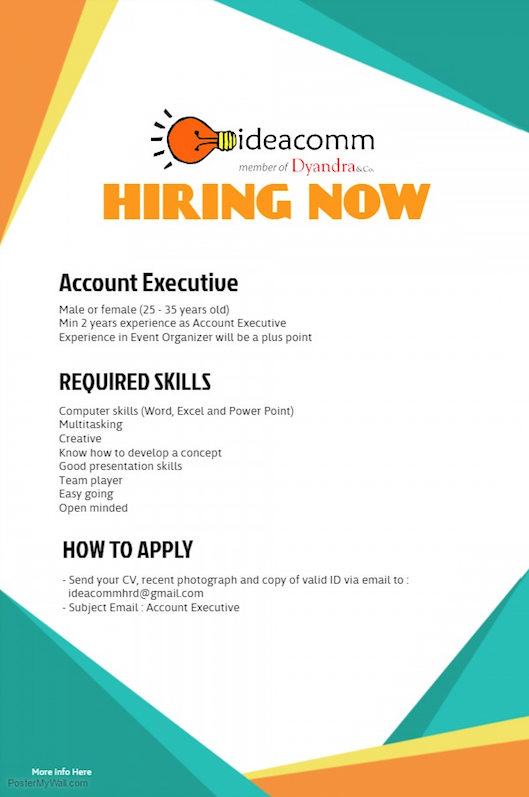 ideacomm
member of Dyandra&Co.

HIRING NOW

Account Executive

Male or female (25 - 35 years old)
Min 2 years experience as Account Executive
Experience in Event Organizer will be a plus point

REQUIRED SKILLS

Computer skills (Word, Excel and Power Point)
Multitasking
Creative
Know how to develop a concept
Good presentation skills
Team player
Easy going
Open minded

HOW TO APPLY

- Send your CV, recent photograph and copy of valid ID via email to : ideacommhrd@gmail.com
- Subject Email : Account Executive

More Info Here
PosterMyWall.com